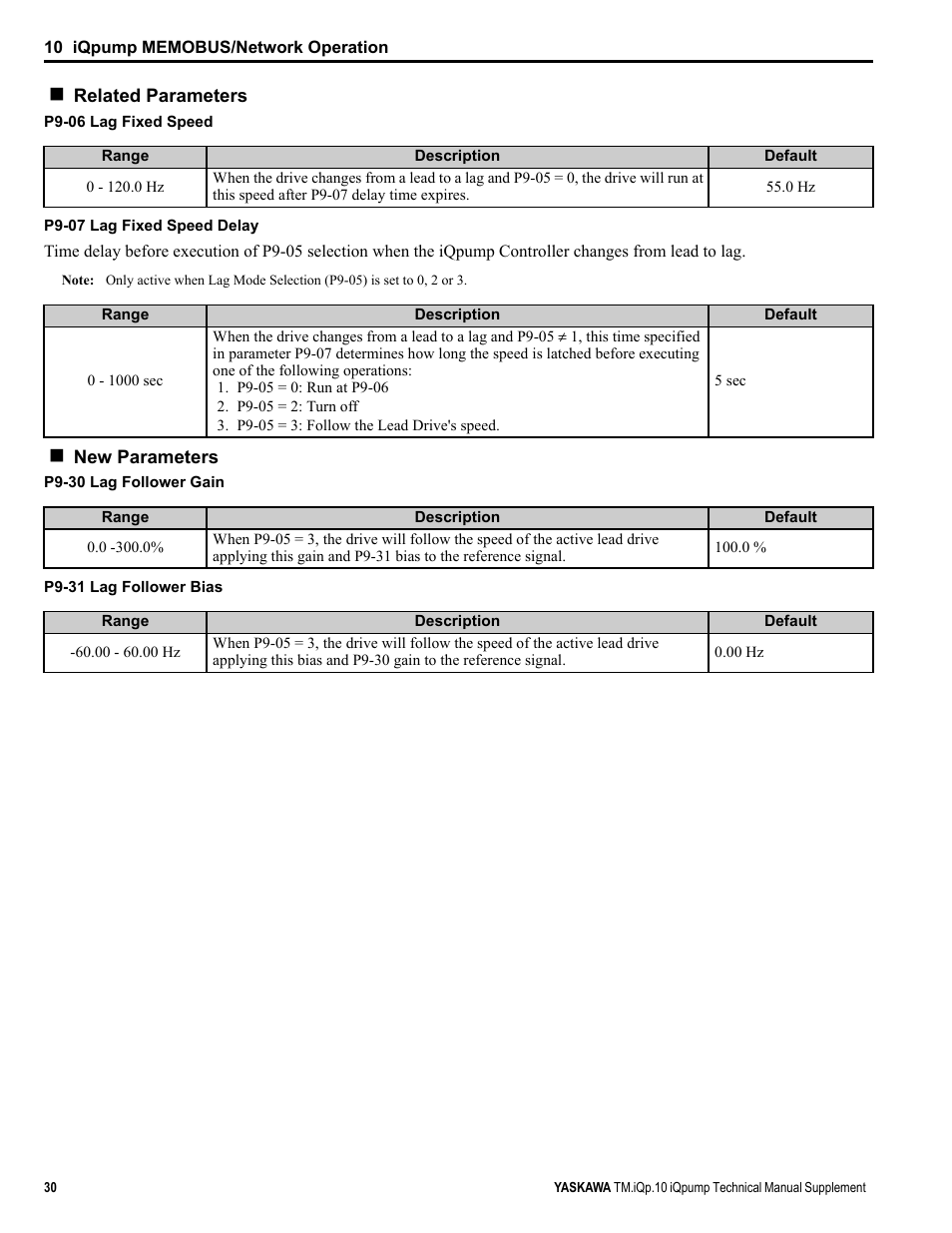 10 iQpump MEMOBUS/Network Operation

■ Related Parameters

P9-06 Lag Fixed Speed

| Range | Description | Default |
|---|---|---|
| 0 - 120.0 Hz | When the drive changes from a lead to a lag and P9-05 = 0, the drive will run at this speed after P9-07 delay time expires. | 55.0 Hz |

P9-07 Lag Fixed Speed Delay

Time delay before execution of P9-05 selection when the iQpump Controller changes from lead to lag.

Note: Only active when Lag Mode Selection (P9-05) is set to 0, 2 or 3.

| Range | Description | Default |
|---|---|---|
| 0 - 1000 sec | When the drive changes from a lead to a lag and P9-05 ≠ 1, this time specified in parameter P9-07 determines how long the speed is latched before executing one of the following operations: 1. P9-05 = 0: Run at P9-06 2. P9-05 = 2: Turn off 3. P9-05 = 3: Follow the Lead Drive's speed. | 5 sec |

■ New Parameters

P9-30 Lag Follower Gain

| Range | Description | Default |
|---|---|---|
| 0.0 -300.0% | When P9-05 = 3, the drive will follow the speed of the active lead drive applying this gain and P9-31 bias to the reference signal. | 100.0 % |

P9-31 Lag Follower Bias

| Range | Description | Default |
|---|---|---|
| -60.00 - 60.00 Hz | When P9-05 = 3, the drive will follow the speed of the active lead drive applying this bias and P9-30 gain to the reference signal. | 0.00 Hz |

30

YASKAWA TM.iQp.10 iQpump Technical Manual Supplement